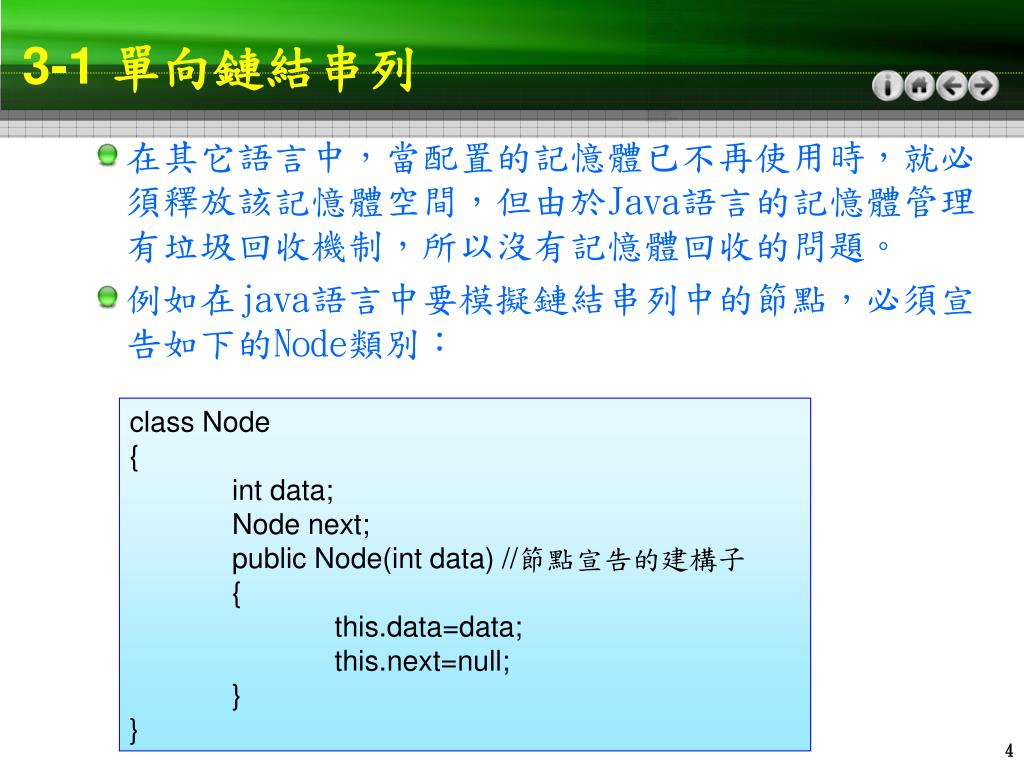 3-1 單向鏈結串列

在其它語言中，當配置的記憶體已不再使用時，就必須釋放該記憶體空間，但由於Java語言的記憶體管理有垃圾回收機制，所以沒有記憶體回收的問題。

例如在java語言中要模擬鏈結串列中的節點，必須宣告如下的Node類別：

class Node
{
int data;
Node next;
public Node(int data) //節點宣告的建構子
{
this.data=data;
this.next=null;
}
}

4